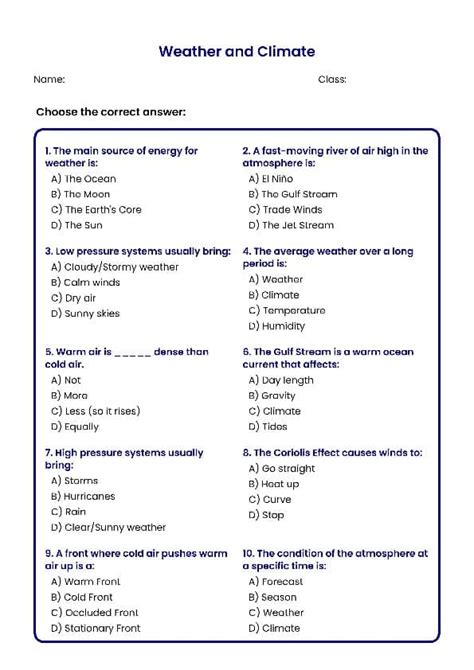 Weather and Climate

Name:

Class:

Choose the correct answer:

1. The main source of energy for weather is:
A) The Ocean
B) The Moon
C) The Earth's Core
D) The Sun

2. A fast-moving river of air high in the atmosphere is:
A) El Niño
B) The Gulf Stream
C) Trade Winds
D) The Jet Stream

3. Low pressure systems usually bring:
A) Cloudy/Stormy weather
B) Calm winds
C) Dry air
D) Sunny skies

4. The average weather over a long period is:
A) Weather
B) Climate
C) Temperature
D) Humidity

5. Warm air is _____ dense than cold air.
A) Not
B) More
C) Less (so it rises)
D) Equally

6. The Gulf Stream is a warm ocean current that affects:
A) Day length
B) Gravity
C) Climate
D) Tides

7. High pressure systems usually bring:
A) Storms
B) Hurricanes
C) Rain
D) Clear/Sunny weather

8. The Coriolis Effect causes winds to:
A) Go straight
B) Heat up
C) Curve
D) Stop

9. A front where cold air pushes warm air up is a:
A) Warm Front
B) Cold Front
C) Occluded Front
D) Stationary Front

10. The condition of the atmosphere at a specific time is:
A) Forecast
B) Season
C) Weather
D) Climate